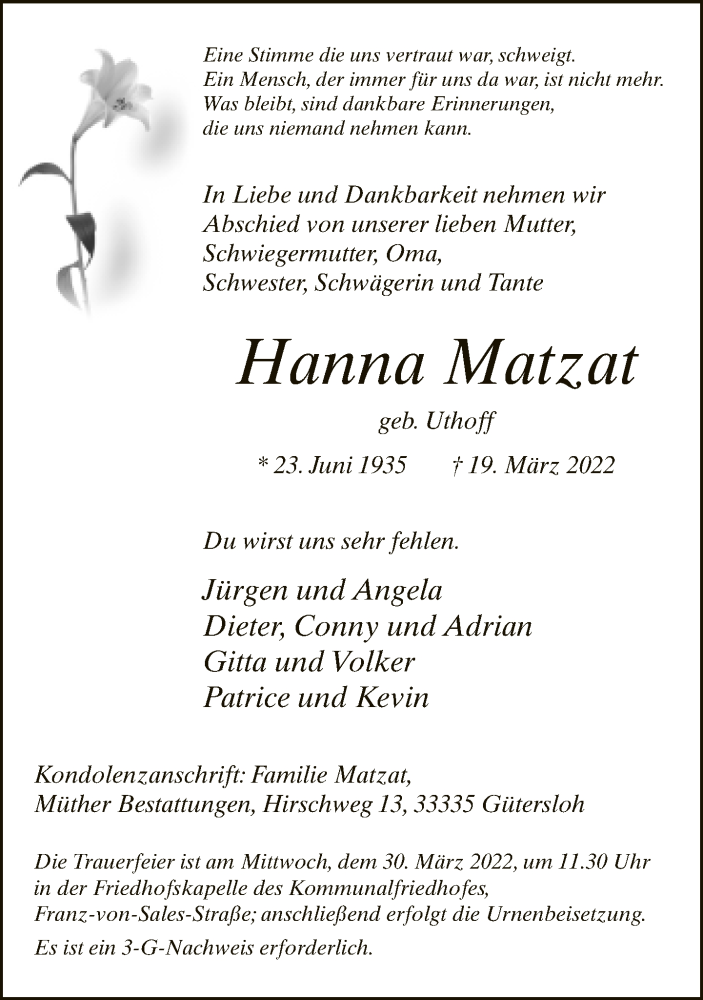 Eine Stimme die uns vertraut war, schweigt.
Ein Mensch, der immer für uns da war, ist nicht mehr.
Was bleibt, sind dankbare Erinnerungen,
die uns niemand nehmen kann.

In Liebe und Dankbarkeit nehmen wir
Abschied von unserer lieben Mutter,
Schwiegermutter, Oma,
Schwester, Schwägerin und Tante

Hanna Matzat

geb. Uthoff

* 23. Juni 1935 † 19. März 2022

Du wirst uns sehr fehlen.

Jürgen und Angela
Dieter, Conny und Adrian
Gitta und Volker
Patrice und Kevin

Kondolenzanschrift: Familie Matzat,
Müther Bestattungen, Hirschweg 13, 33335 Gütersloh

Die Trauerfeier ist am Mittwoch, dem 30. März 2022, um 11.30 Uhr in der Friedhofskapelle des Kommunalfriedhofes, Franz-von-Sales-Straße; anschließend erfolgt die Urnenbeisetzung.
Es ist ein 3-G-Nachweis erforderlich.